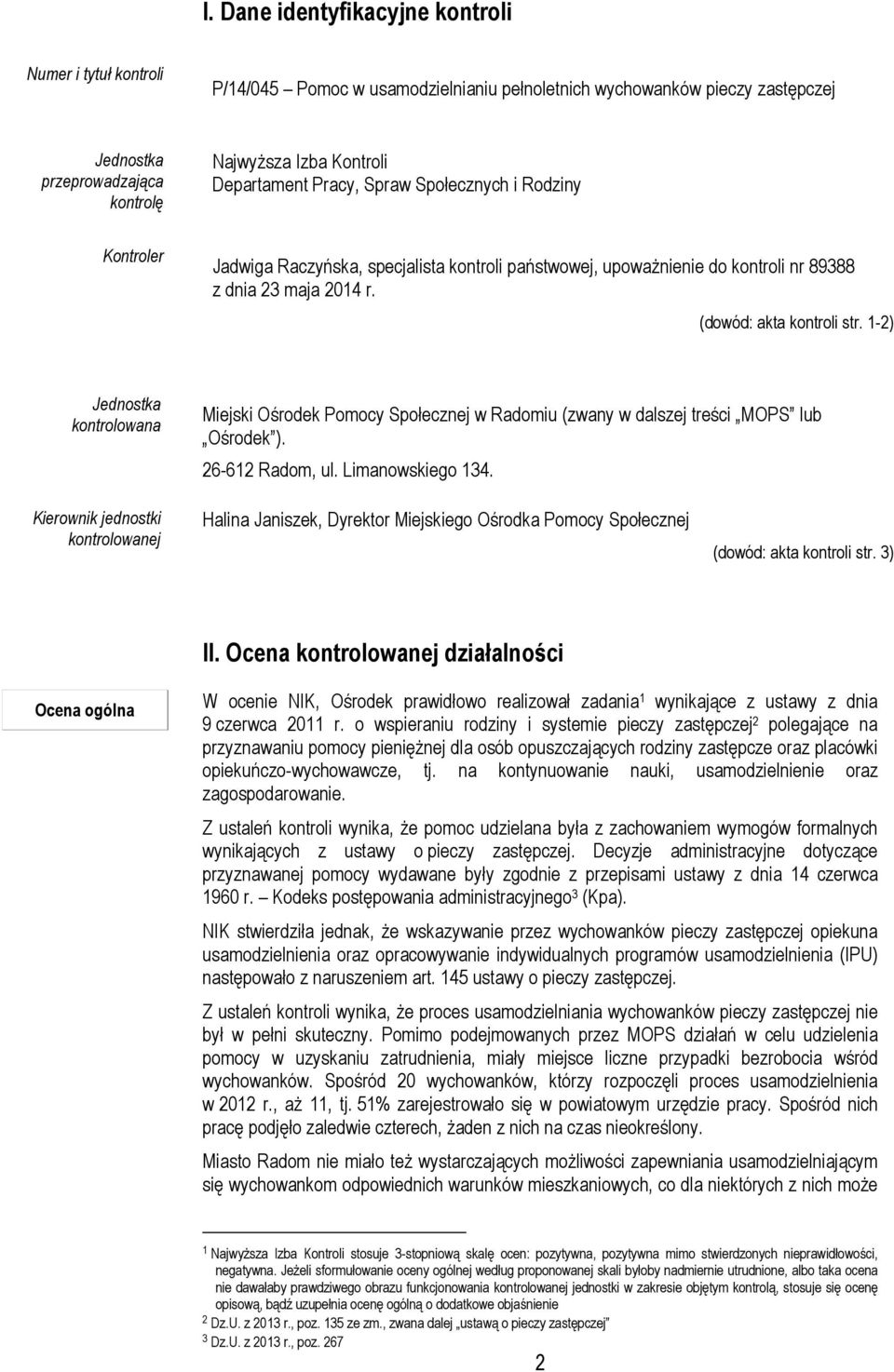 I. Dane identyfikacyjne kontroli

Numer i tytuł kontroli

P/14/045 – Pomoc w usamodzielnianiu pełnoletnich wychowanków pieczy zastępczej

Jednostka przeprowadzająca kontrolę

Najwyższa Izba Kontroli
Departament Pracy, Spraw Społecznych i Rodziny

Kontroler

Jadwiga Raczyńska, specjalista kontroli państwowej, upoważnienie do kontroli nr 89388 z dnia 23 maja 2014 r.

(dowód: akta kontroli str. 1-2)

Jednostka kontrolowana

Miejski Ośrodek Pomocy Społecznej w Radomiu (zwany w dalszej treści „MOPS" lub „Ośrodek").
26-612 Radom, ul. Limanowskiego 134.

Kierownik jednostki kontrolowanej

Halina Janiszek, Dyrektor Miejskiego Ośrodka Pomocy Społecznej

(dowód: akta kontroli str. 3)

II. Ocena kontrolowanej działalności

Ocena ogólna

W ocenie NIK, Ośrodek prawidłowo realizował zadania$^1$ wynikające z ustawy z dnia 9 czerwca 2011 r. o wspieraniu rodziny i systemie pieczy zastępczej$^2$ polegające na przyznawaniu pomocy pieniężnej dla osób opuszczających rodziny zastępcze oraz placówki opiekuńczo-wychowawcze, tj. na kontynuowanie nauki, usamodzielnienie oraz zagospodarowanie.

Z ustaleń kontroli wynika, że pomoc udzielana była z zachowaniem wymogów formalnych wynikających z ustawy o pieczy zastępczej. Decyzje administracyjne dotyczące przyznawanej pomocy wydawane były zgodnie z przepisami ustawy z dnia 14 czerwca 1960 r. – Kodeks postępowania administracyjnego$^3$ (Kpa).

NIK stwierdziła jednak, że wskazywanie przez wychowanków pieczy zastępczej opiekuna usamodzielnienia oraz opracowywanie indywidualnych programów usamodzielnienia (IPU) następowało z naruszeniem art. 145 ustawy o pieczy zastępczej.

Z ustaleń kontroli wynika, że proces usamodzielniania wychowanków pieczy zastępczej nie był w pełni skuteczny. Pomimo podejmowanych przez MOPS działań w celu udzielenia pomocy w uzyskaniu zatrudnienia, miały miejsce liczne przypadki bezrobocia wśród wychowanków. Spośród 20 wychowanków, którzy rozpoczęli proces usamodzielnienia w 2012 r., aż 11, tj. 51% zarejestrowało się w powiatowym urzędzie pracy. Spośród nich pracę podjęło zaledwie czterech, żaden z nich na czas nieokreślony.

Miasto Radom nie miało też wystarczających możliwości zapewniania usamodzielniającym się wychowankom odpowiednich warunków mieszkaniowych, co dla niektórych z nich może

$^1$ Najwyższa Izba Kontroli stosuje 3-stopniową skalę ocen: pozytywna, pozytywna mimo stwierdzonych nieprawidłowości, negatywna. Jeżeli sformułowanie oceny ogólnej według proponowanej skali byłoby nadmiernie utrudnione, albo taka ocena nie dawałaby prawdziwego obrazu funkcjonowania kontrolowanej jednostki w zakresie objętym kontrolą, stosuje się ocenę opisową, bądź uzupełnia ocenę ogólną o dodatkowe objaśnienie
$^2$ Dz.U. z 2013 r., poz. 135 ze zm., zwana dalej „ustawą o pieczy zastępczej"
$^3$ Dz.U. z 2013 r., poz. 267

2